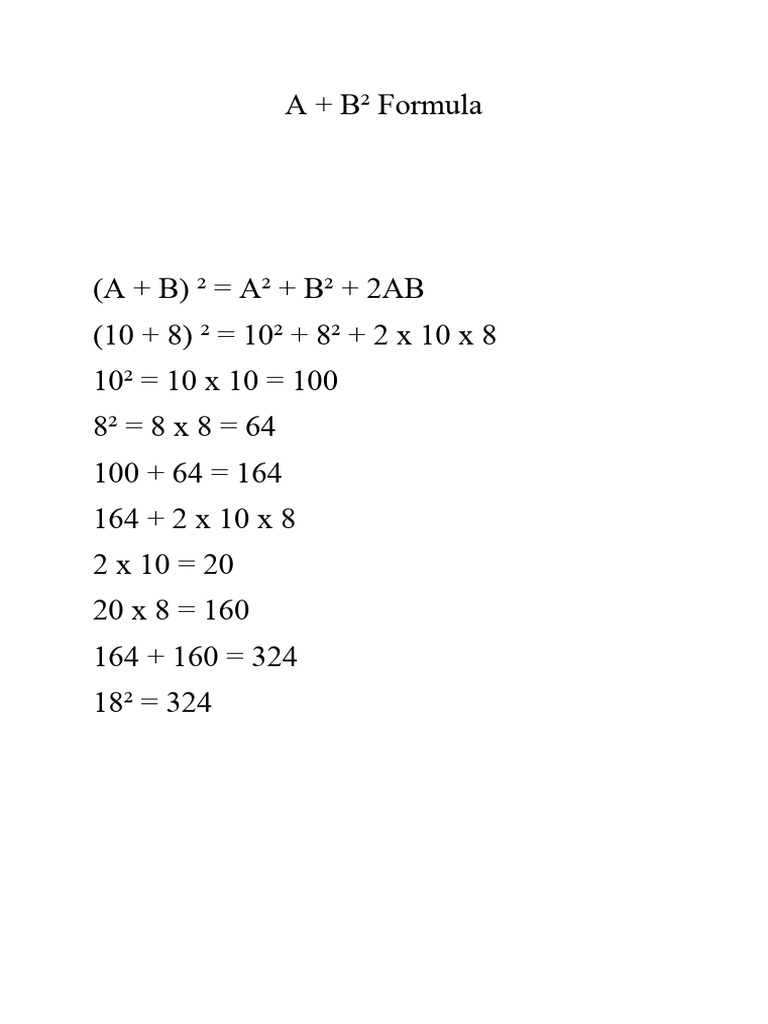 $A + B^2$ Formula

$(A + B)^2 = A^2 + B^2 + 2AB$

$(10 + 8)^2 = 10^2 + 8^2 + 2 \times 10 \times 8$

$10^2 = 10 \times 10 = 100$

$8^2 = 8 \times 8 = 64$

$100 + 64 = 164$

$164 + 2 \times 10 \times 8$

$2 \times 10 = 20$

$20 \times 8 = 160$

$164 + 160 = 324$

$18^2 = 324$